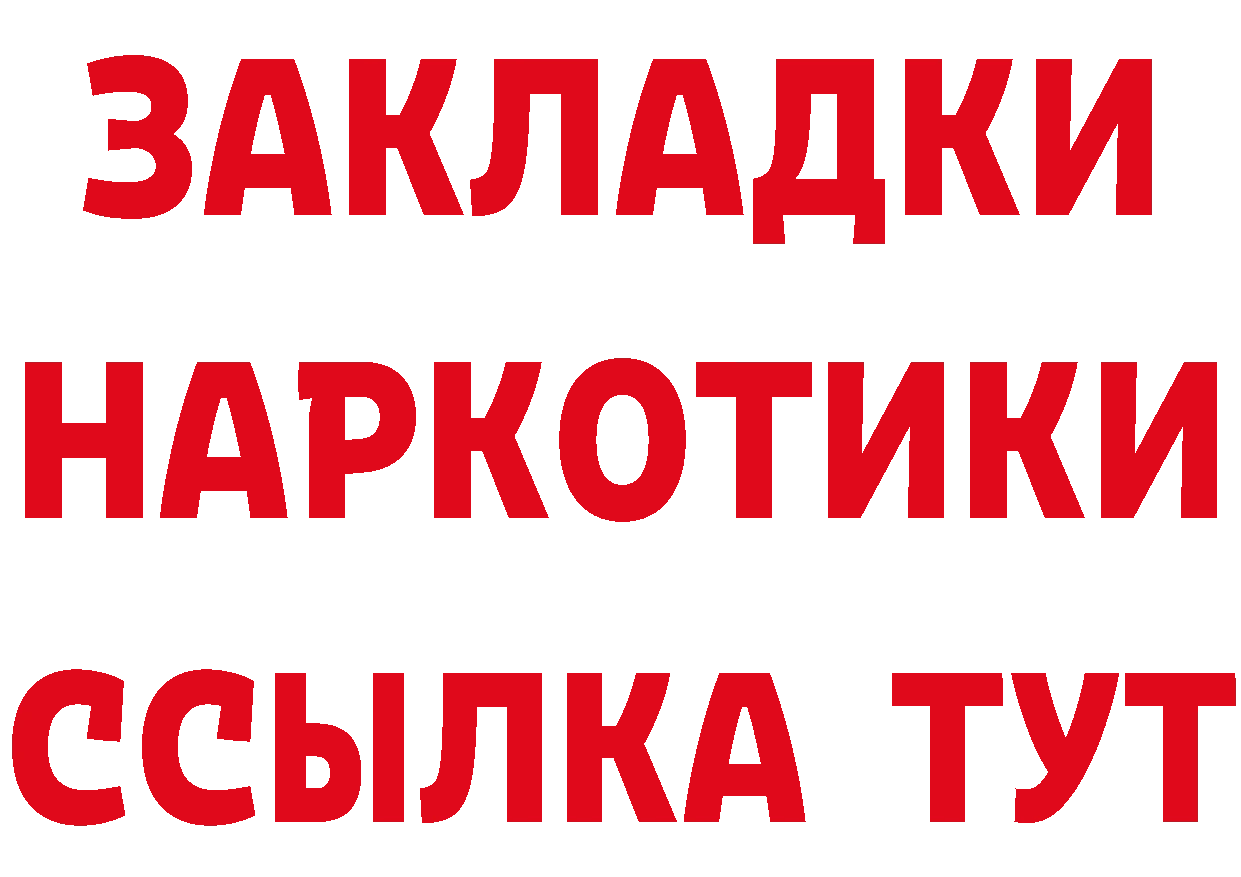 ЗАКЛАДКИ НАРКОТИКИ ССЫЛКА ТУТ